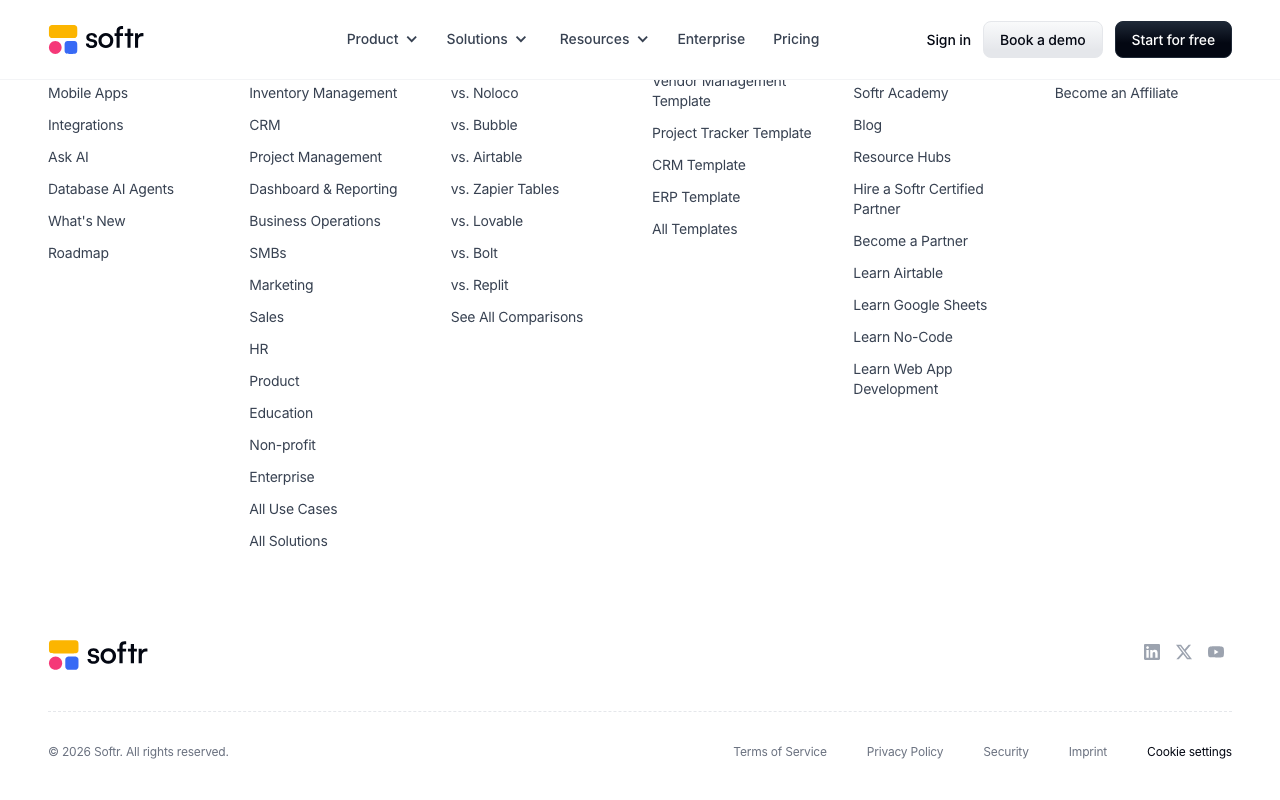 softr

Product Solutions Resources Enterprise Pricing

Sign in Book a demo Start for free

Mobile Apps
Integrations
Ask AI
Database AI Agents
What's New
Roadmap

Inventory Management
CRM
Project Management
Dashboard & Reporting
Business Operations
SMBs
Marketing
Sales
HR
Product
Education
Non-profit
Enterprise
All Use Cases
All Solutions

vs. Noloco
vs. Bubble
vs. Airtable
vs. Zapier Tables
vs. Lovable
vs. Bolt
vs. Replit
See All Comparisons

Vendor Management Template
Project Tracker Template
CRM Template
ERP Template
All Templates

Softr Academy
Blog
Resource Hubs
Hire a Softr Certified Partner
Become a Partner
Learn Airtable
Learn Google Sheets
Learn No-Code
Learn Web App Development

Become an Affiliate

softr

© 2026 Softr. All rights reserved.

Terms of Service Privacy Policy Security Imprint Cookie settings